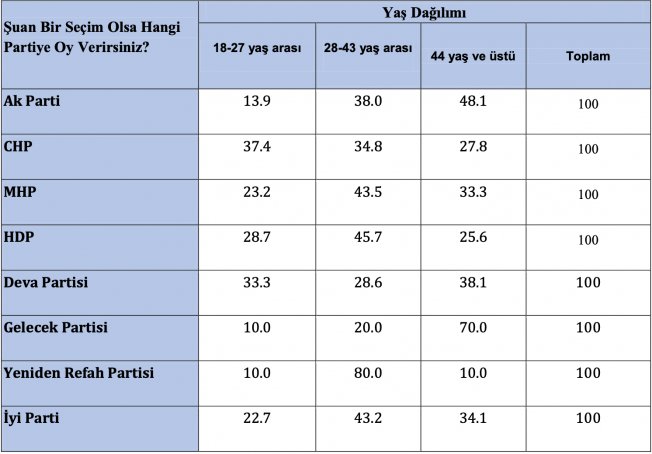 | Şuan Bir Seçim Olsa Hangi Partiye Oy Verirsiniz? | Yaş Dağılımı | | | |
|---|---|---|---|---|
| | 18-27 yaş arası | 28-43 yaş arası | 44 yaş ve üstü | Toplam |
| Ak Parti | 13.9 | 38.0 | 48.1 | 100 |
| CHP | 37.4 | 34.8 | 27.8 | 100 |
| MHP | 23.2 | 43.5 | 33.3 | 100 |
| HDP | 28.7 | 45.7 | 25.6 | 100 |
| Deva Partisi | 33.3 | 28.6 | 38.1 | 100 |
| Gelecek Partisi | 10.0 | 20.0 | 70.0 | 100 |
| Yeniden Refah Partisi | 10.0 | 80.0 | 10.0 | 100 |
| İyi Parti | 22.7 | 43.2 | 34.1 | 100 |